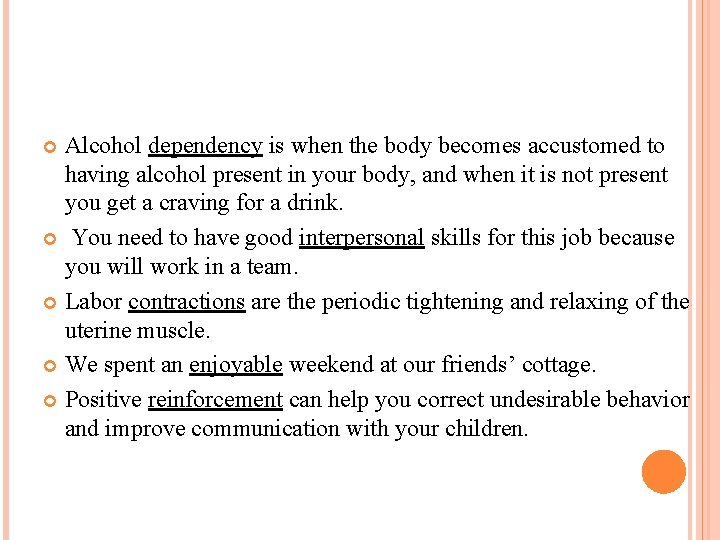 • Alcohol dependency is when the body becomes accustomed to having alcohol present in your body, and when it is not present you get a craving for a drink.

• You need to have good interpersonal skills for this job because you will work in a team.

• Labor contractions are the periodic tightening and relaxing of the uterine muscle.

• We spent an enjoyable weekend at our friends' cottage.

• Positive reinforcement can help you correct undesirable behavior and improve communication with your children.